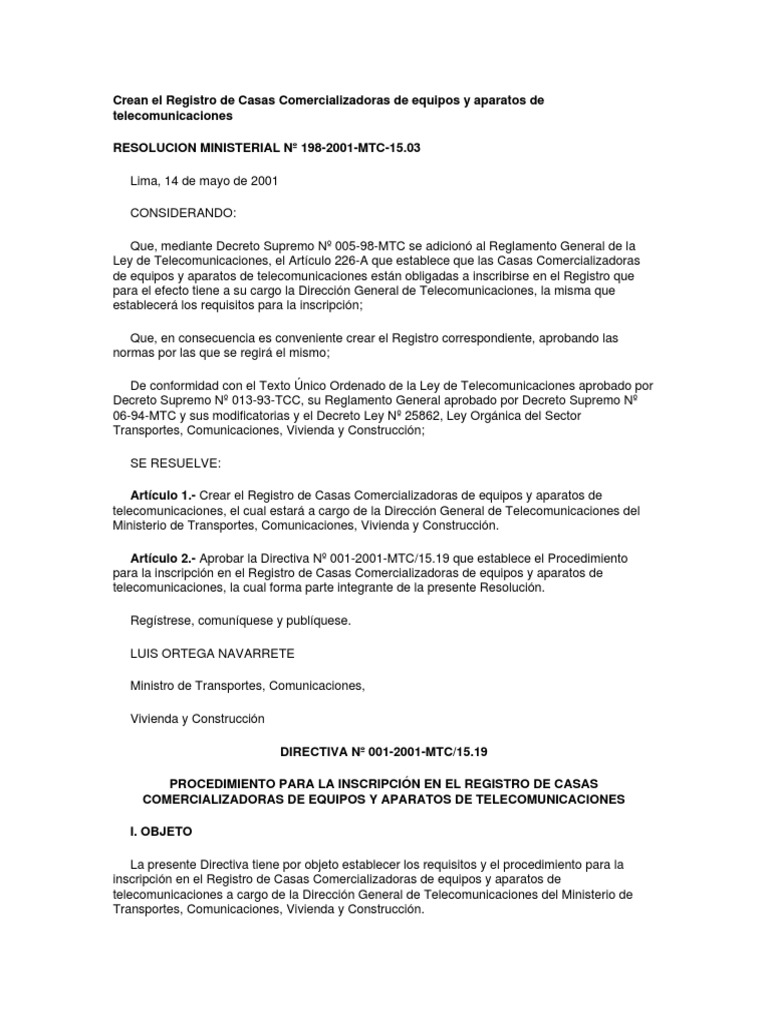 Crean el Registro de Casas Comercializadoras de equipos y aparatos de telecomunicaciones

RESOLUCION MINISTERIAL Nº 198-2001-MTC-15.03

Lima, 14 de mayo de 2001

CONSIDERANDO:

Que, mediante Decreto Supremo Nº 005-98-MTC se adicionó al Reglamento General de la Ley de Telecomunicaciones, el Artículo 226-A que establece que las Casas Comercializadoras de equipos y aparatos de telecomunicaciones están obligadas a inscribirse en el Registro que para el efecto tiene a su cargo la Dirección General de Telecomunicaciones, la misma que establecerá los requisitos para la inscripción;

Que, en consecuencia es conveniente crear el Registro correspondiente, aprobando las normas por las que se regirá el mismo;

De conformidad con el Texto Único Ordenado de la Ley de Telecomunicaciones aprobado por Decreto Supremo Nº 013-93-TCC, su Reglamento General aprobado por Decreto Supremo Nº 06-94-MTC y sus modificatorias y el Decreto Ley Nº 25862, Ley Orgánica del Sector Transportes, Comunicaciones, Vivienda y Construcción;

SE RESUELVE:

Artículo 1.- Crear el Registro de Casas Comercializadoras de equipos y aparatos de telecomunicaciones, el cual estará a cargo de la Dirección General de Telecomunicaciones del Ministerio de Transportes, Comunicaciones, Vivienda y Construcción.

Artículo 2.- Aprobar la Directiva Nº 001-2001-MTC/15.19 que establece el Procedimiento para la inscripción en el Registro de Casas Comercializadoras de equipos y aparatos de telecomunicaciones, la cual forma parte integrante de la presente Resolución.

Regístrese, comuníquese y publíquese.

LUIS ORTEGA NAVARRETE

Ministro de Transportes, Comunicaciones,

Vivienda y Construcción

DIRECTIVA Nº 001-2001-MTC/15.19

PROCEDIMIENTO PARA LA INSCRIPCIÓN EN EL REGISTRO DE CASAS COMERCIALIZADORAS DE EQUIPOS Y APARATOS DE TELECOMUNICACIONES

I. OBJETO

La presente Directiva tiene por objeto establecer los requisitos y el procedimiento para la inscripción en el Registro de Casas Comercializadoras de equipos y aparatos de telecomunicaciones a cargo de la Dirección General de Telecomunicaciones del Ministerio de Transportes, Comunicaciones, Vivienda y Construcción.